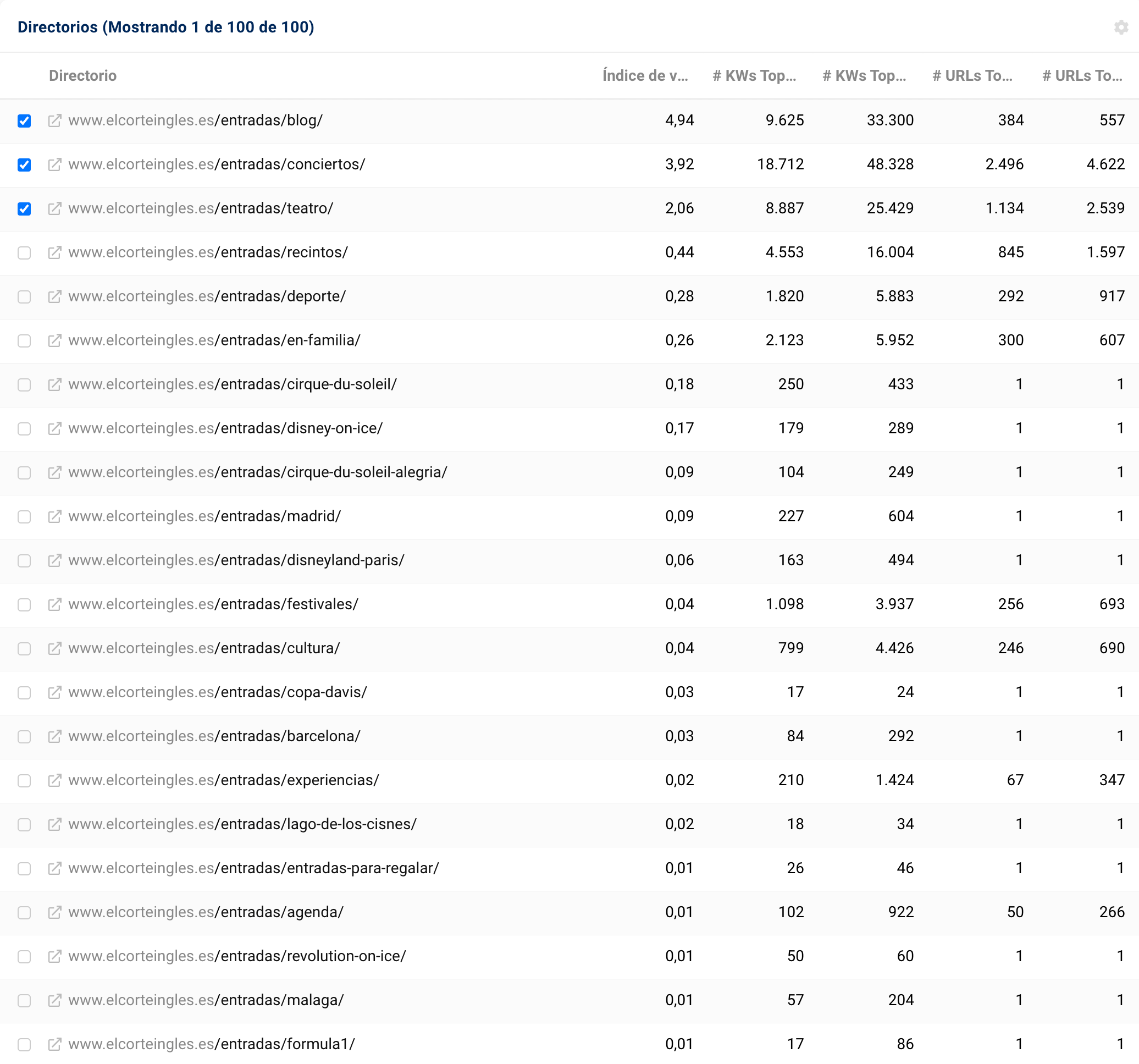 Directorios (Mostrando 1 de 100 de 100)

| Directorio | Índice de v... | # KWs Top... | # KWs Top... | # URLs To... | # URLs To... |
|---|---|---|---|---|---|
| www.elcorteingles.es/entradas/blog/ | 4,94 | 9.625 | 33.300 | 384 | 557 |
| www.elcorteingles.es/entradas/conciertos/ | 3,92 | 18.712 | 48.328 | 2.496 | 4.622 |
| www.elcorteingles.es/entradas/teatro/ | 2,06 | 8.887 | 25.429 | 1.134 | 2.539 |
| www.elcorteingles.es/entradas/recintos/ | 0,44 | 4.553 | 16.004 | 845 | 1.597 |
| www.elcorteingles.es/entradas/deporte/ | 0,28 | 1.820 | 5.883 | 292 | 917 |
| www.elcorteingles.es/entradas/en-familia/ | 0,26 | 2.123 | 5.952 | 300 | 607 |
| www.elcorteingles.es/entradas/cirque-du-soleil/ | 0,18 | 250 | 433 | 1 | 1 |
| www.elcorteingles.es/entradas/disney-on-ice/ | 0,17 | 179 | 289 | 1 | 1 |
| www.elcorteingles.es/entradas/cirque-du-soleil-alegria/ | 0,09 | 104 | 249 | 1 | 1 |
| www.elcorteingles.es/entradas/madrid/ | 0,09 | 227 | 604 | 1 | 1 |
| www.elcorteingles.es/entradas/disneyland-paris/ | 0,06 | 163 | 494 | 1 | 1 |
| www.elcorteingles.es/entradas/festivales/ | 0,04 | 1.098 | 3.937 | 256 | 693 |
| www.elcorteingles.es/entradas/cultura/ | 0,04 | 799 | 4.426 | 246 | 690 |
| www.elcorteingles.es/entradas/copa-davis/ | 0,03 | 17 | 24 | 1 | 1 |
| www.elcorteingles.es/entradas/barcelona/ | 0,03 | 84 | 292 | 1 | 1 |
| www.elcorteingles.es/entradas/experiencias/ | 0,02 | 210 | 1.424 | 67 | 347 |
| www.elcorteingles.es/entradas/lago-de-los-cisnes/ | 0,02 | 18 | 34 | 1 | 1 |
| www.elcorteingles.es/entradas/entradas-para-regalar/ | 0,01 | 26 | 46 | 1 | 1 |
| www.elcorteingles.es/entradas/agenda/ | 0,01 | 102 | 922 | 50 | 266 |
| www.elcorteingles.es/entradas/revolution-on-ice/ | 0,01 | 50 | 60 | 1 | 1 |
| www.elcorteingles.es/entradas/malaga/ | 0,01 | 57 | 204 | 1 | 1 |
| www.elcorteingles.es/entradas/formula1/ | 0,01 | 17 | 86 | 1 | 1 |